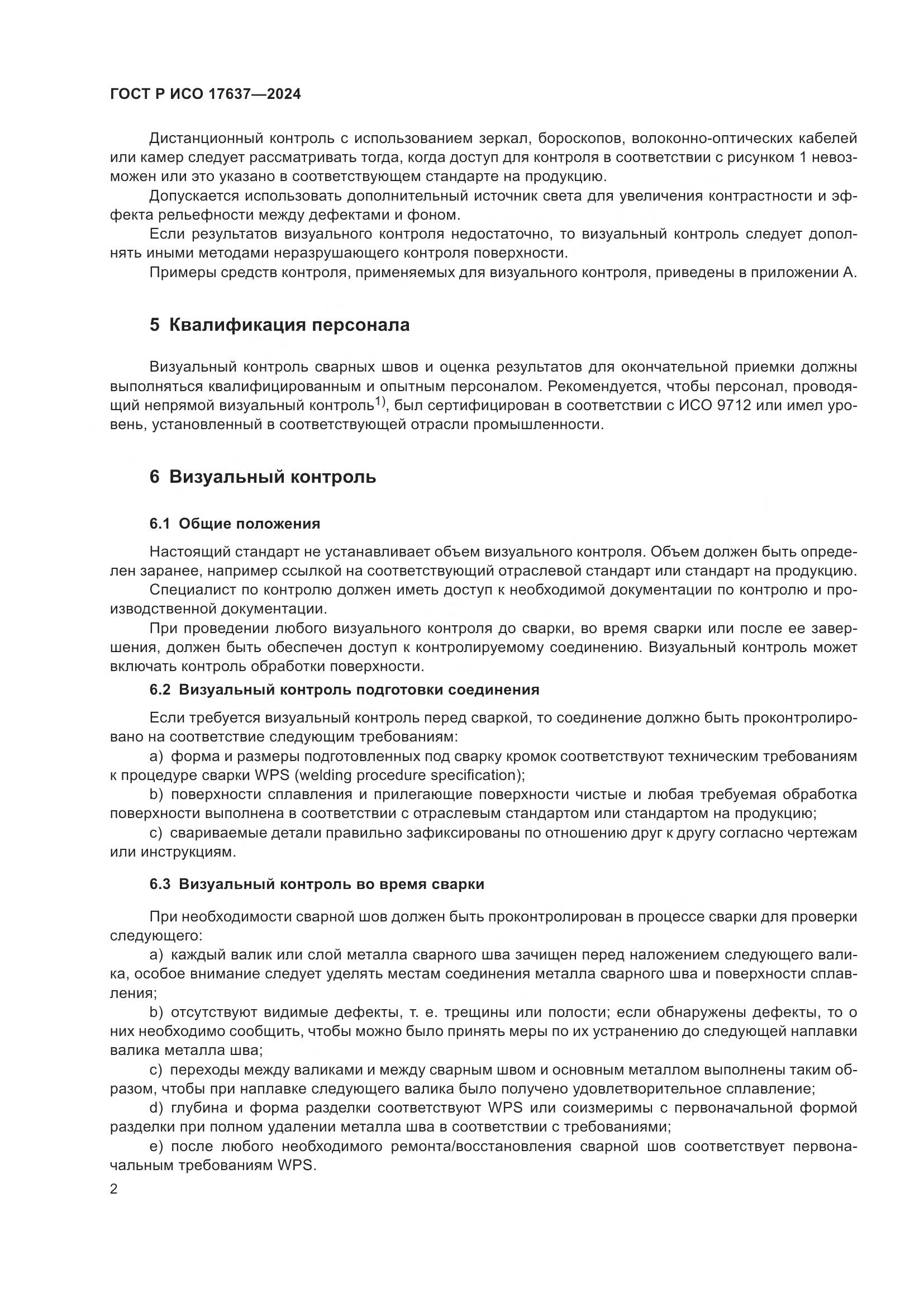 ГОСТ Р ИСО 17637—2024

Дистанционный контроль с использованием зеркал, бороскопов, волоконно-оптических кабелей или камер следует рассматривать тогда, когда доступ для контроля в соответствии с рисунком 1 невозможен или это указано в соответствующем стандарте на продукцию.

Допускается использовать дополнительный источник света для увеличения контрастности и эффекта рельефности между дефектами и фоном.

Если результатов визуального контроля недостаточно, то визуальный контроль следует дополнять иными методами неразрушающего контроля поверхности.

Примеры средств контроля, применяемых для визуального контроля, приведены в приложении А.

5 Квалификация персонала

Визуальный контроль сварных швов и оценка результатов для окончательной приемки должны выполняться квалифицированным и опытным персоналом. Рекомендуется, чтобы персонал, проводящий непрямой визуальный контроль$^{1)}$, был сертифицирован в соответствии с ИСО 9712 или имел уровень, установленный в соответствующей отрасли промышленности.

6 Визуальный контроль

6.1 Общие положения

Настоящий стандарт не устанавливает объем визуального контроля. Объем должен быть определен заранее, например ссылкой на соответствующий отраслевой стандарт или стандарт на продукцию.

Специалист по контролю должен иметь доступ к необходимой документации по контролю и производственной документации.

При проведении любого визуального контроля до сварки, во время сварки или после ее завершения, должен быть обеспечен доступ к контролируемому соединению. Визуальный контроль может включать контроль обработки поверхности.

6.2 Визуальный контроль подготовки соединения

Если требуется визуальный контроль перед сваркой, то соединение должно быть проконтролировано на соответствие следующим требованиям:

a) форма и размеры подготовленных под сварку кромок соответствуют техническим требованиям к процедуре сварки WPS (welding procedure specification);

b) поверхности сплавления и прилегающие поверхности чистые и любая требуемая обработка поверхности выполнена в соответствии с отраслевым стандартом или стандартом на продукцию;

c) свариваемые детали правильно зафиксированы по отношению друг к другу согласно чертежам или инструкциям.

6.3 Визуальный контроль во время сварки

При необходимости сварной шов должен быть проконтролирован в процессе сварки для проверки следующего:

a) каждый валик или слой металла сварного шва зачищен перед наложением следующего валика, особое внимание следует уделять местам соединения металла сварного шва и поверхности сплавления;

b) отсутствуют видимые дефекты, т. е. трещины или полости; если обнаружены дефекты, то о них необходимо сообщить, чтобы можно было принять меры по их устранению до следующей наплавки валика металла шва;

c) переходы между валиками и между сварным швом и основным металлом выполнены таким образом, чтобы при наплавке следующего валика было получено удовлетворительное сплавление;

d) глубина и форма разделки соответствуют WPS или соизмеримы с первоначальной формой разделки при полном удалении металла шва в соответствии с требованиями;

e) после любого необходимого ремонта/восстановления сварной шов соответствует первоначальным требованиям WPS.

2